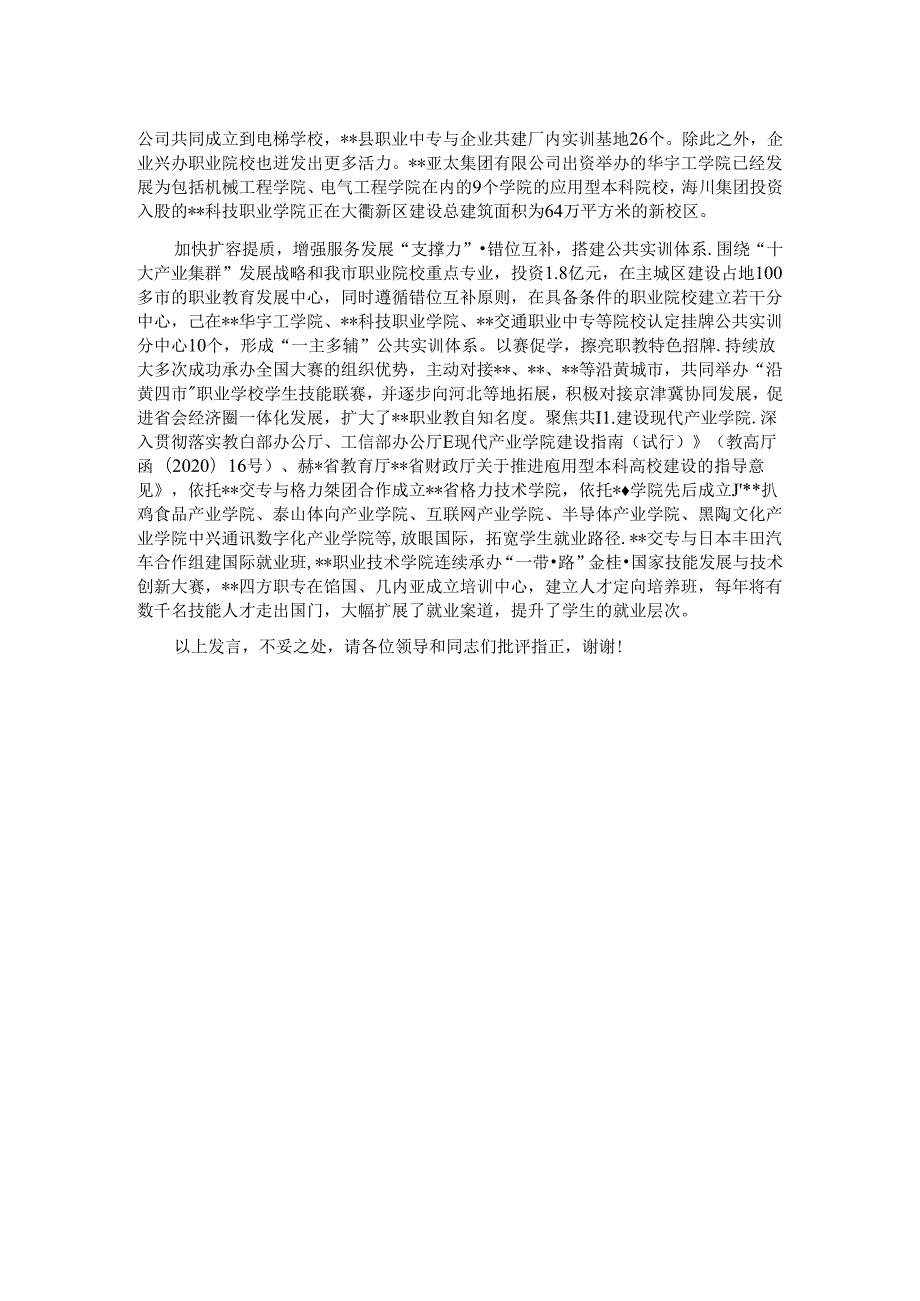 公司共同成立到电梯学校，**县职业中专与企业共建厂内实训基地26个。除此之外，企业兴办职业院校也迸发出更多活力。**亚太集团有限公司出资举办的华宇工学院已经发展为包括机械工程学院、电气工程学院在内的9个学院的应用型本科院校，海川集团投资入股的**科技职业学院正在大衢新区建设总建筑面积为64万平方米的新校区。

加快扩容提质，增强服务发展“支撑力”•错位互补，搭建公共实训体系.围绕“十大产业集群”发展战略和我市职业院校重点专业，投资1.8亿元，在主城区建设占地100多市的职业教育发展中心，同时遵循错位互补原则，在具备条件的职业院校建立若干分中心，己在**华宇工学院、**科技职业学院、**交通职业中专等院校认定挂牌公共实训分中心10个，形成“一主多辅”公共实训体系。以赛促学，擦亮职教特色招牌.持续放大多次成功承办全国大赛的组织优势，主动对接**、**、**等沿黄城市，共同举办“沿黄四市"职业学校学生技能联赛，并逐步向河北等地拓展，积极对接京津冀协同发展，促进省会经济圈一体化发展，扩大了**职业教自知名度。聚焦共I1.建设现代产业学院.深入贯彻落实教白部办公厅、工信部办公厅E现代产业学院建设指南（试行）》（教高厅函（2020）16号）、赫*省教育厅**省财政厅关于推进庖用型本科高校建设的指导意见》，依托**交专与格力桀团合作成立**省格力技术学院，依托*♦学院先后成立J'**扒鸡食品产业学院、泰山体向产业学院、互联网产业学院、半导体产业学院、黑陶文化产业学院中兴通讯数字化产业学院等，放眼国际，拓宽学生就业路径.**交专与日本丰田汽车合作组建国际就业班，**职业技术学院连续承办“一带•路”金桂•国家技能发展与技术创新大赛，**四方职专在馅国、几内亚成立培训中心，建立人才定向培养班，每年将有数千名技能人才走出国门，大幅扩展了就业案道，提升了学生的就业层次。

以上发言，不妥之处，请各位领导和同志们批评指正，谢谢！